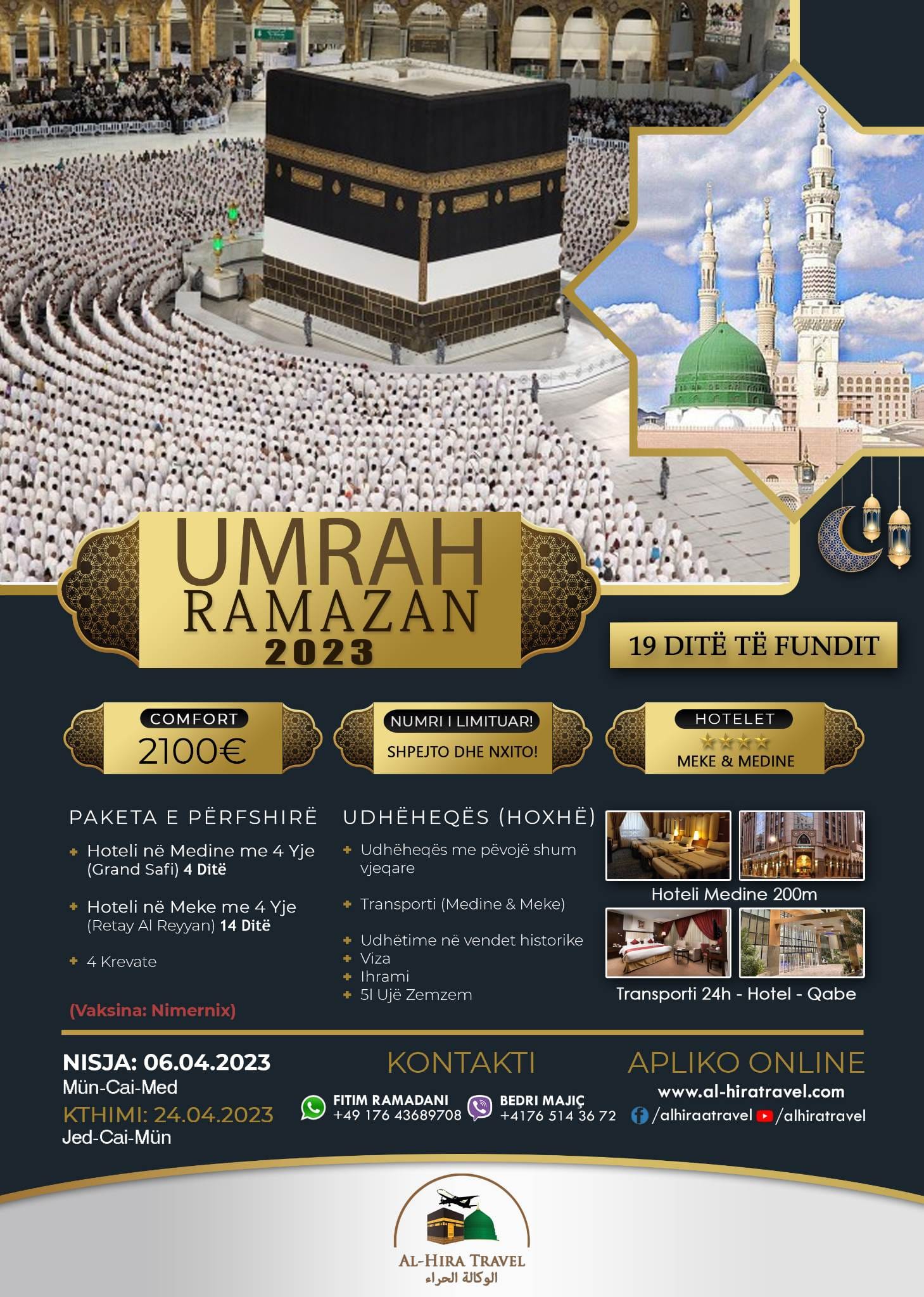 UMRAH
RAMAZAN
2023

19 DITË TË FUNDIT

COMFORT
2100€

NUMRI I LIMITUAR!
SHPEJTO DHE NXITO!

HOTELET
★★★★
MEKE & MEDINE

PAKETA E PËRFSHIRË

+ Hoteli në Medine me 4 Yje (Grand Safi) 4 Ditë

+ Hoteli në Meke me 4 Yje (Retay Al Reyyan) 14 Ditë

+ 4 Krevate

(Vaksina: Nimernix)

UDHËHEQËS (HOXHË)

+ Udhëheqës me pëvojë shum vjeqare

+ Transporti (Medine & Meke)

+ Udhëtime në vendet historike
+ Viza
+ Ihrami
+ 5l Ujë Zemzem

Hoteli Medine 200m

Transporti 24h - Hotel - Qabe

NISJA: 06.04.2023
Mün-Cai-Med
KTHIMI: 24.04.2023
Jed-Cai-Mün

KONTAKTI
FITIM RAMADANI
+49 176 43689708
BEDRI MAJIÇ
+4176 514 36 72

APLIKO ONLINE
www.al-hiratravel.com
/alhiraatravel /alhiratravel

AL-HIRA TRAVEL
الوكالة الحراء